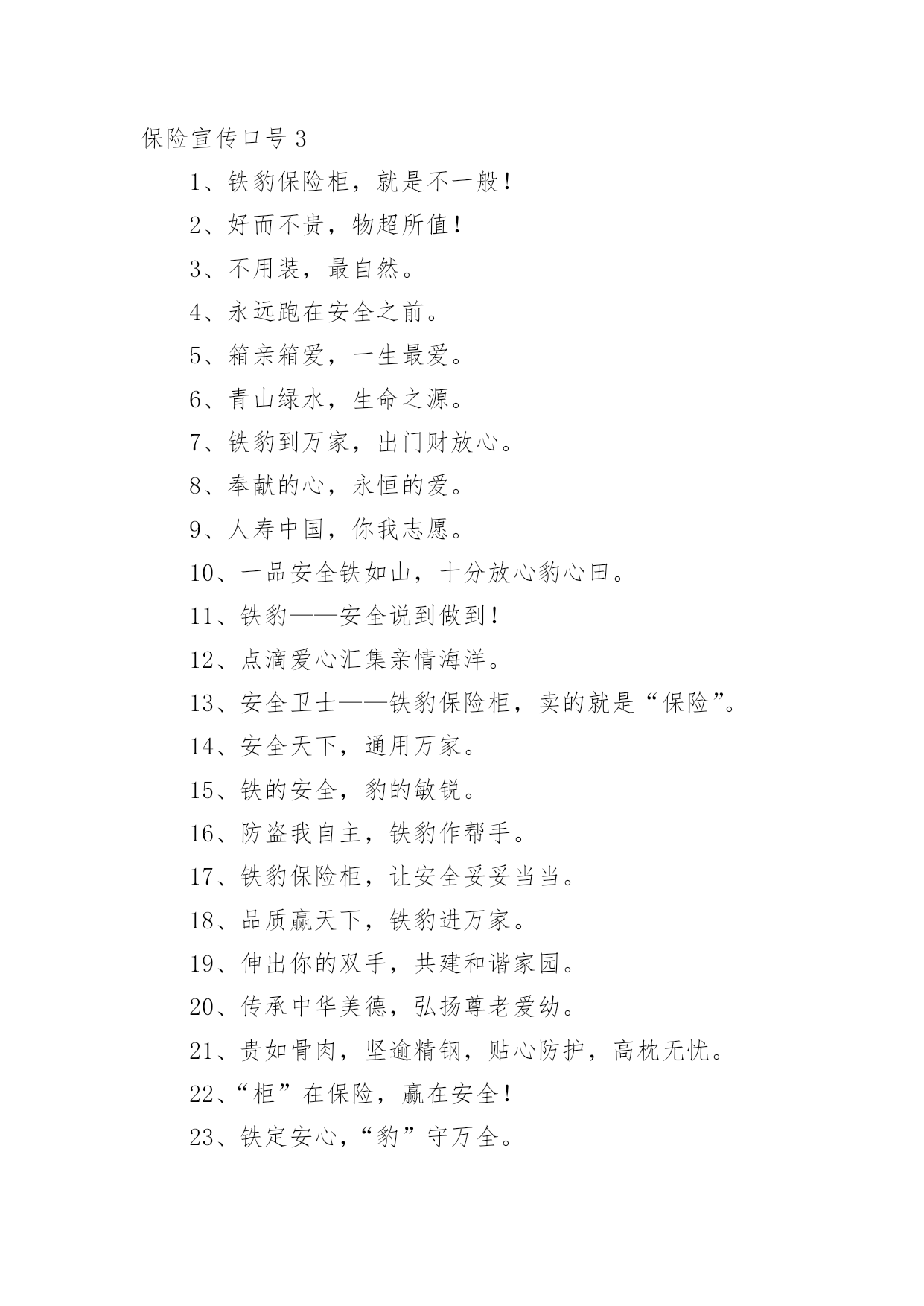 保险宣传口号 3

1、铁豹保险柜，就是不一般！

2、好而不贵，物超所值！

3、不用装，最自然。

4、永远跑在安全之前。

5、箱亲箱爱，一生最爱。

6、青山绿水，生命之源。

7、铁豹到万家，出门财放心。

8、奉献的心，永恒的爱。

9、人寿中国，你我志愿。

10、一品安全铁如山，十分放心豹心田。

11、铁豹——安全说到做到！

12、点滴爱心汇集亲情海洋。

13、安全卫士——铁豹保险柜，卖的就是“保险”。

14、安全天下，通用万家。

15、铁的安全，豹的敏锐。

16、防盗我自主，铁豹作帮手。

17、铁豹保险柜，让安全妥妥当当。

18、品质赢天下，铁豹进万家。

19、伸出你的双手，共建和谐家园。

20、传承中华美德，弘扬尊老爱幼。

21、贵如骨肉，坚逾精钢，贴心防护，高枕无忧。

22、“柜”在保险，赢在安全！

23、铁定安心，“豹”守万全。